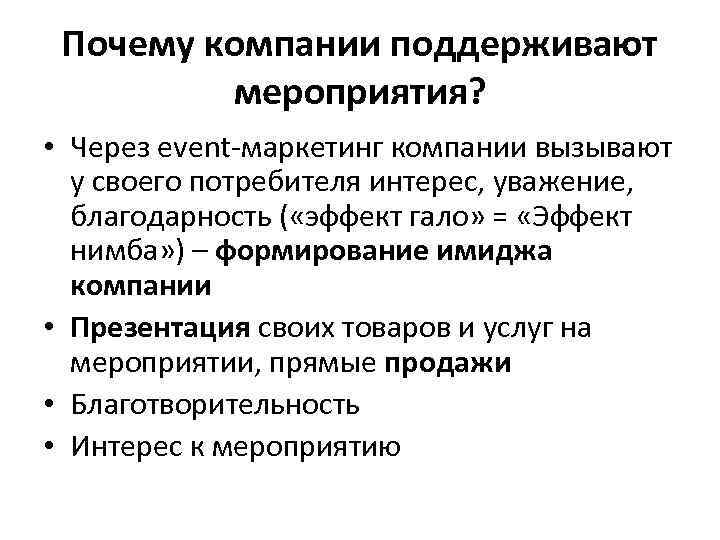 Почему компании поддерживают мероприятия?

• Через event-маркетинг компании вызывают у своего потребителя интерес, уважение, благодарность («эффект гало» = «Эффект нимба») – формирование имиджа компании

• Презентация своих товаров и услуг на мероприятии, прямые продажи

• Благотворительность

• Интерес к мероприятию